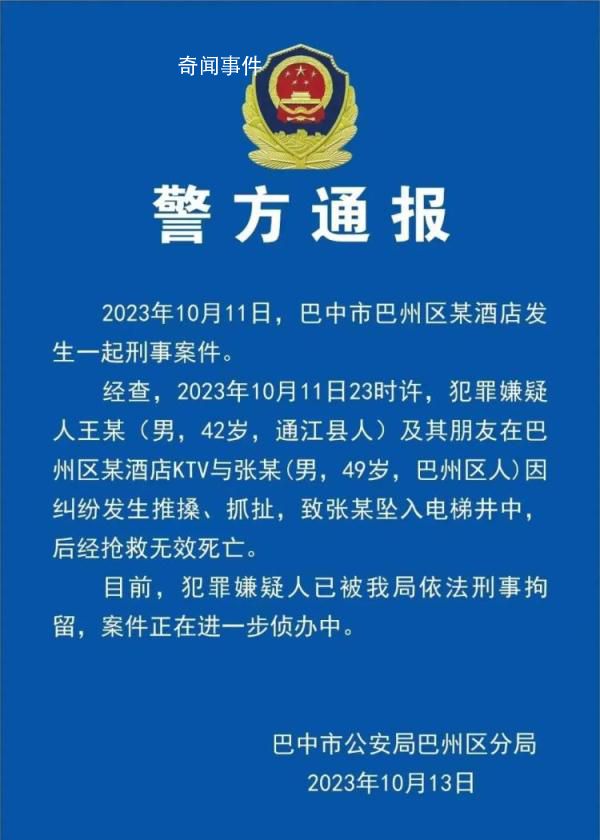 奇闻事件

警方通报

2023年10月11日，巴中市巴州区某酒店发生一起刑事案件。

经查，2023年10月11日23时许，犯罪嫌疑人王某（男，42岁，通江县人）及其朋友在巴州区某酒店KTV与张某（男，49岁，巴州区人）因纠纷发生推搡、抓扯，致张某坠入电梯井中，后经抢救无效死亡。

目前，犯罪嫌疑人已被我局依法刑事拘留，案件正在进一步侦办中。

巴中市公安局巴州区分局
2023年10月13日